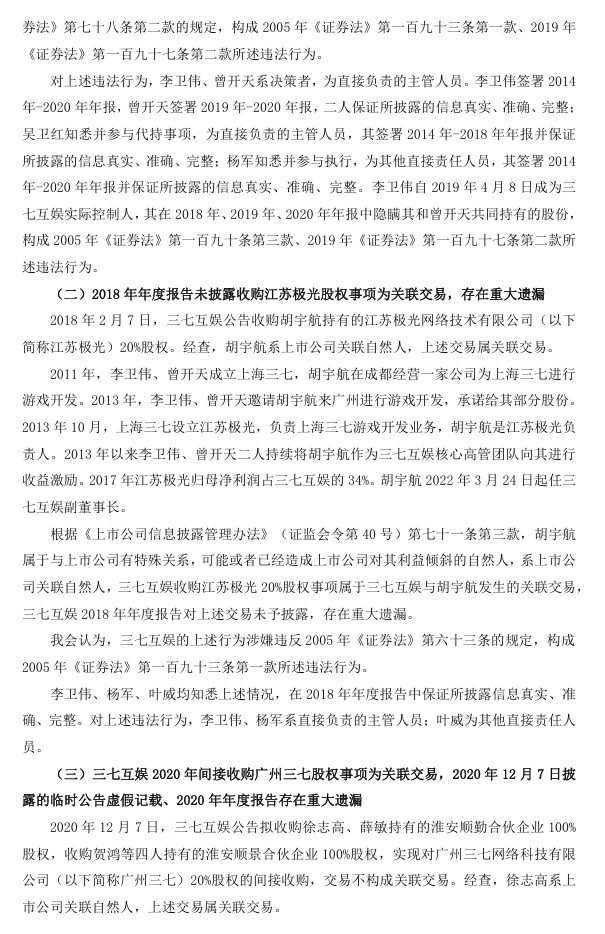 券法》第七十八条第二款的规定，构成 2005 年《证券法》第一百九十三条第一款、2019 年《证券法》第一百九十七条第二款所述违法行为。

对上述违法行为，李卫伟、曾开天系决策者，为直接负责的主管人员。李卫伟签署 2014 年-2020 年年报，曾开天签署 2019 年-2020 年报，二人保证所披露的信息真实、准确、完整；吴卫红知悉并参与代持事项，为直接负责的主管人员，其签署 2014 年-2018 年年报并保证所披露的信息真实、准确、完整；杨军知悉并参与执行，为其他直接责任人员，其签署 2014 年-2020 年年报并保证所披露的信息真实、准确、完整。李卫伟自 2019 年 4 月 8 日成为三七互娱实际控制人，其在 2018 年、2019 年、2020 年年报中隐瞒其和曾开天共同持有的股份，构成 2005 年《证券法》第一百九十条第三款、2019 年《证券法》第一百九十七条第二款所述违法行为。

（二）2018 年年度报告未披露收购江苏极光股权事项为关联交易，存在重大遗漏

2018 年 2 月 7 日，三七互娱公告收购胡宇航持有的江苏极光网络技术有限公司（以下简称江苏极光）20%股权。经查，胡宇航系上市公司关联自然人，上述交易属关联交易。

2011 年，李卫伟、曾开天成立上海三七，胡宇航在成都经营一家公司为上海三七进行游戏开发。2013 年，李卫伟、曾开天邀请胡宇航来广州进行游戏开发，承诺给其部分股份。2013 年 10 月，上海三七设立江苏极光，负责上海三七游戏开发业务，胡宇航是江苏极光负责人。2013 年以来李卫伟、曾开天二人持续将胡宇航作为三七互娱核心高管团队向其进行收益激励。2017 年江苏极光归母净利润占三七互娱的 34%。胡宇航 2022 年 3 月 24 日起任三七互娱副董事长。

根据《上市公司信息披露管理办法》（证监会令第 40 号）第七十一条第三款，胡宇航属于与上市公司有特殊关系，可能或者已经造成上市公司对其利益倾斜的自然人，系上市公司关联自然人，三七互娱收购江苏极光 20%股权事项属于三七互娱与胡宇航发生的关联交易，三七互娱 2018 年年度报告对上述交易未予披露，存在重大遗漏。

我会认为，三七互娱的上述行为涉嫌违反 2005 年《证券法》第六十三条的规定，构成 2005 年《证券法》第一百九十三条第一款所述违法行为。

李卫伟、杨军、叶威均知悉上述情况，在 2018 年年度报告中保证所披露信息真实、准确、完整。对上述违法行为，李卫伟、杨军系直接负责的主管人员；叶威为其他直接责任人员。

（三）三七互娱 2020 年间接收购广州三七股权事项为关联交易，2020 年 12 月 7 日披露的临时公告虚假记载、2020 年年度报告存在重大遗漏

2020 年 12 月 7 日，三七互娱公告拟收购徐志高、薛敏持有的淮安顺勤合伙企业 100%股权，收购贺鸿等四人持有的淮安顺景合伙企业 100%股权，实现对广州三七网络科技有限公司（以下简称广州三七）20%股权的间接收购，交易不构成关联交易。经查，徐志高系上市公司关联自然人，上述交易属关联交易。